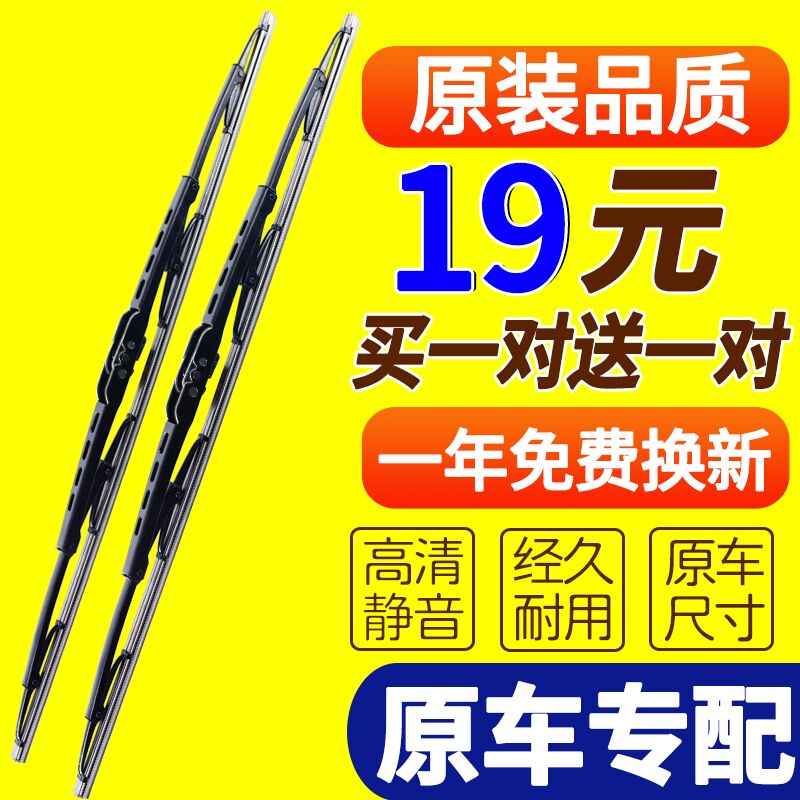 原装品质

19元

买一对送一对

一年免费换新

高清静音

经久耐用

原车尺寸

原车专配